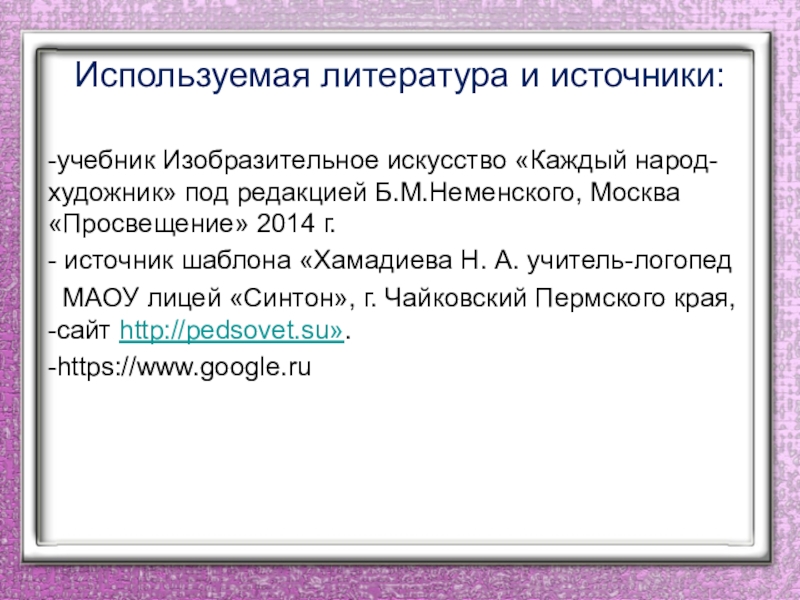 Используемая литература и источники:

-учебник Изобразительное искусство «Каждый народ-художник» под редакцией Б.М.Неменского, Москва «Просвещение» 2014 г.

- источник шаблона «Хамадиева Н. А. учитель-логопед МАОУ лицей «Синтон», г. Чайковский Пермского края,

-сайт http://pedsovet.su».

-https://www.google.ru